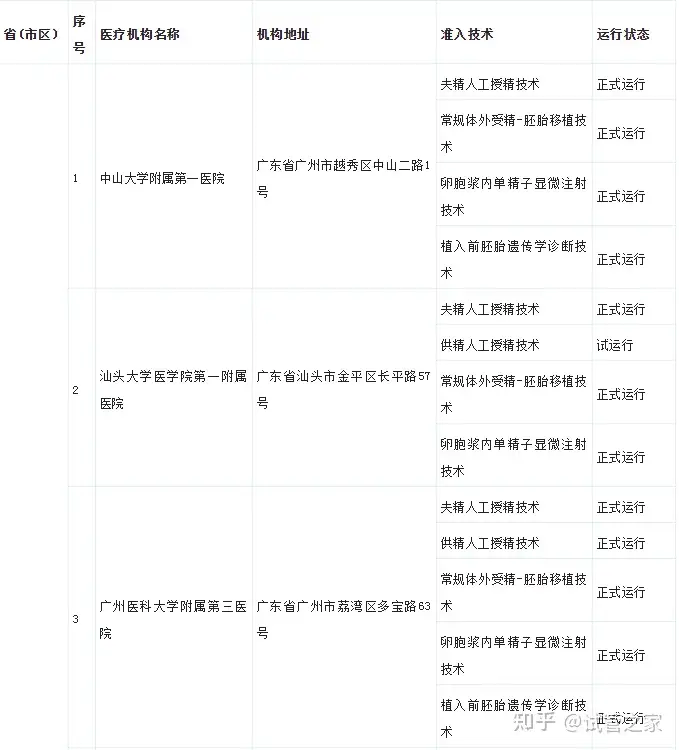 | 省(市区) | 序号 | 医疗机构名称 | 机构地址 | 准入技术 | 运行状态 |
|---|---|---|---|---|---|
| | 1 | 中山大学附属第一医院 | 广东省广州市越秀区中山二路1号 | 夫精人工授精技术 | 正式运行 |
| | | | | 常规体外受精-胚胎移植技术 | 正式运行 |
| | | | | 卵胞浆内单精子显微注射技术 | 正式运行 |
| | | | | 植入前胚胎遗传学诊断技术 | 正式运行 |
| | 2 | 汕头大学医学院第一附属医院 | 广东省汕头市金平区长平路57号 | 夫精人工授精技术 | 正式运行 |
| | | | | 供精人工授精技术 | 试运行 |
| | | | | 常规体外受精-胚胎移植技术 | 正式运行 |
| | | | | 卵胞浆内单精子显微注射技术 | 正式运行 |
| | 3 | 广州医科大学附属第三医院 | 广东省广州市荔湾区多宝路63号 | 夫精人工授精技术 | 正式运行 |
| | | | | 供精人工授精技术 | 正式运行 |
| | | | | 常规体外受精-胚胎移植技术 | 正式运行 |
| | | | | 卵胞浆内单精子显微注射技术 | 正式运行 |
| | | | | 植入前胚胎遗传学诊断技术 | 正式运行 |

知乎 @试管之家